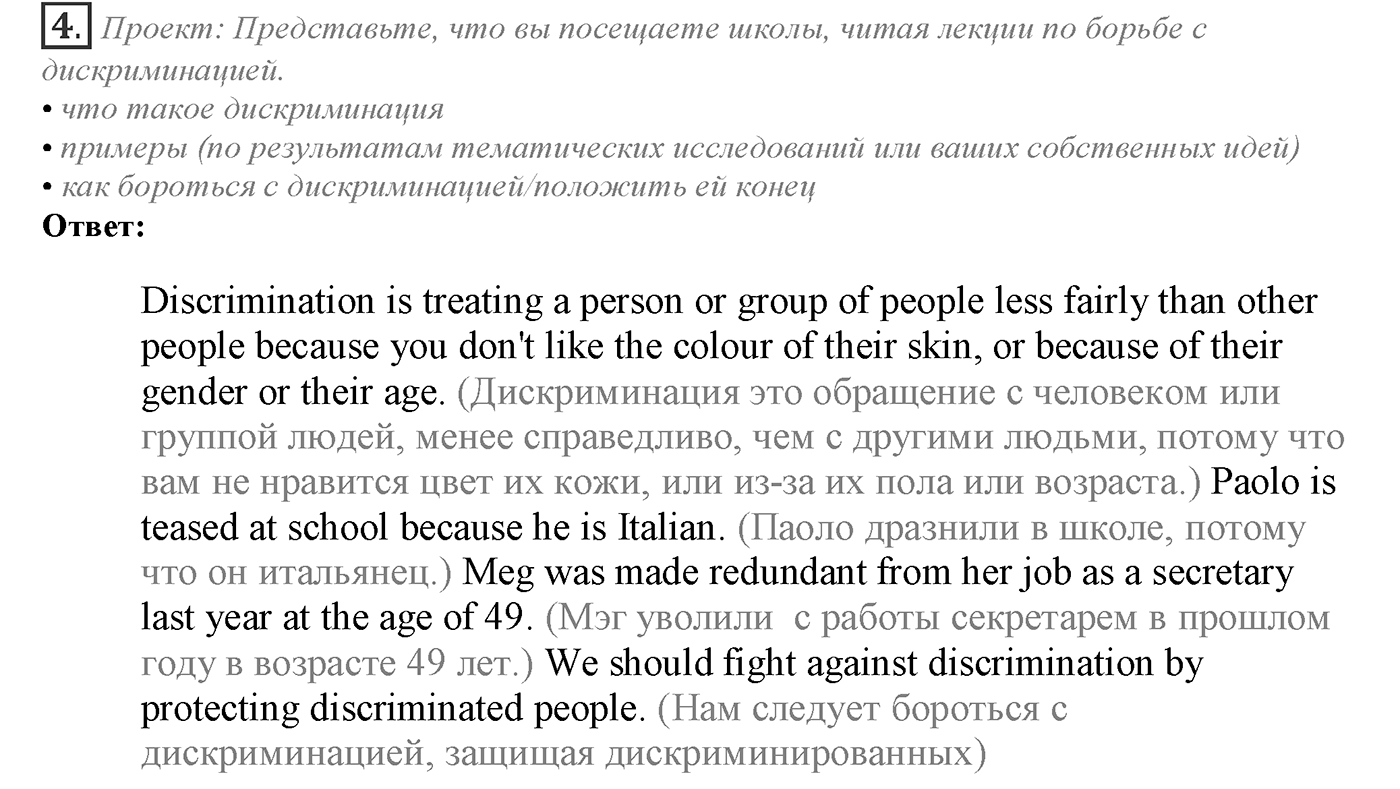 4. Проект: Представьте, что вы посещаете школы, читая лекции по борьбе с дискриминацией.
• что такое дискриминация
• примеры (по результатам тематических исследований или ваших собственных идей)
• как бороться с дискриминацией/положить ей конец
Ответ:

Discrimination is treating a person or group of people less fairly than other people because you don't like the colour of their skin, or because of their gender or their age. (Дискриминация это обращение с человеком или группой людей, менее справедливо, чем с другими людьми, потому что вам не нравится цвет их кожи, или из-за их пола или возраста.) Paolo is teased at school because he is Italian. (Паоло дразнили в школе, потому что он итальянец.) Meg was made redundant from her job as a secretary last year at the age of 49. (Мэг уволили с работы секретарем в прошлом году в возрасте 49 лет.) We should fight against discrimination by protecting discriminated people. (Нам следует бороться с дискриминацией, защищая дискриминированных)